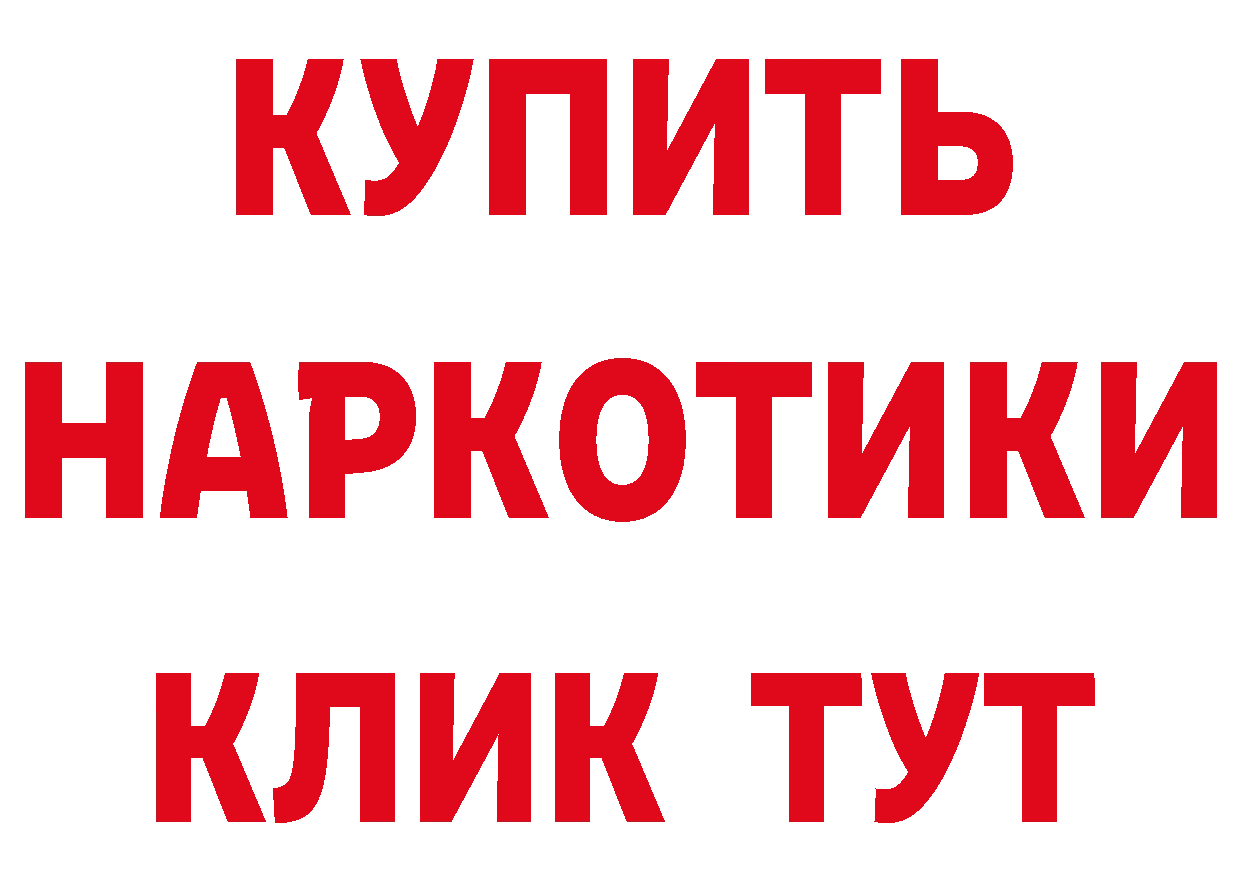 КУПИТЬ
НАРКОТИКИ
КЛИК ТУТ